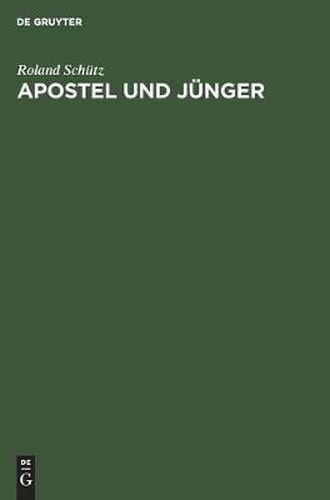 DE GRUYTER

Roland Schütz

APOSTEL UND JÜNGER

DE
G